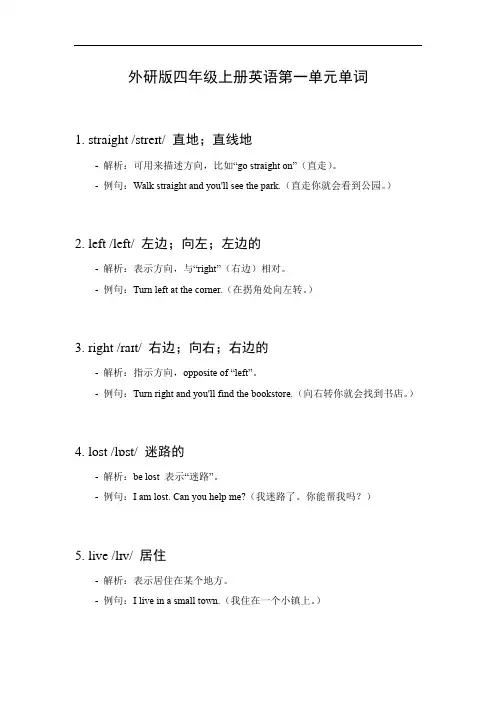 外研版四年级上册英语第一单元单词

1. straight /streɪt/ 直地；直线地

- 解析：可用来描述方向，比如“go straight on”（直走）。
- 例句：Walk straight and you'll see the park.（直走你就会看到公园。）

2. left /left/ 左边；向左；左边的

- 解析：表示方向，与“right”（右边）相对。
- 例句：Turn left at the corner.（在拐角处向左转。）

3. right /raɪt/ 右边；向右；右边的

- 解析：指示方向，opposite of “left”。
- 例句：Turn right and you'll find the bookstore.（向右转你就会找到书店。）

4. lost /lɒst/ 迷路的

- 解析：be lost 表示“迷路”。
- 例句：I am lost. Can you help me?（我迷路了。你能帮我吗？）

5. live /lɪv/ 居住

- 解析：表示居住在某个地方。
- 例句：I live in a small town.（我住在一个小镇上。）